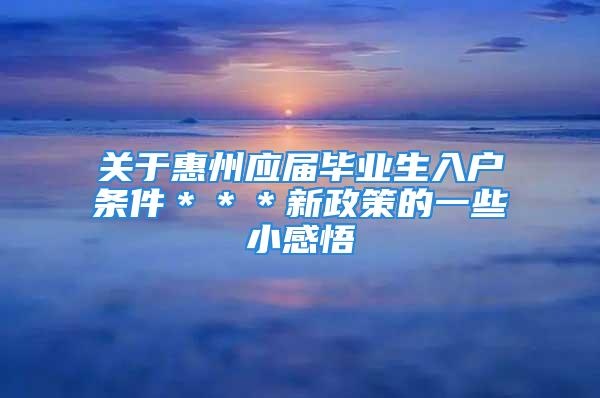 关于惠州应届毕业生入户条件＊＊＊新政策的一些小感悟